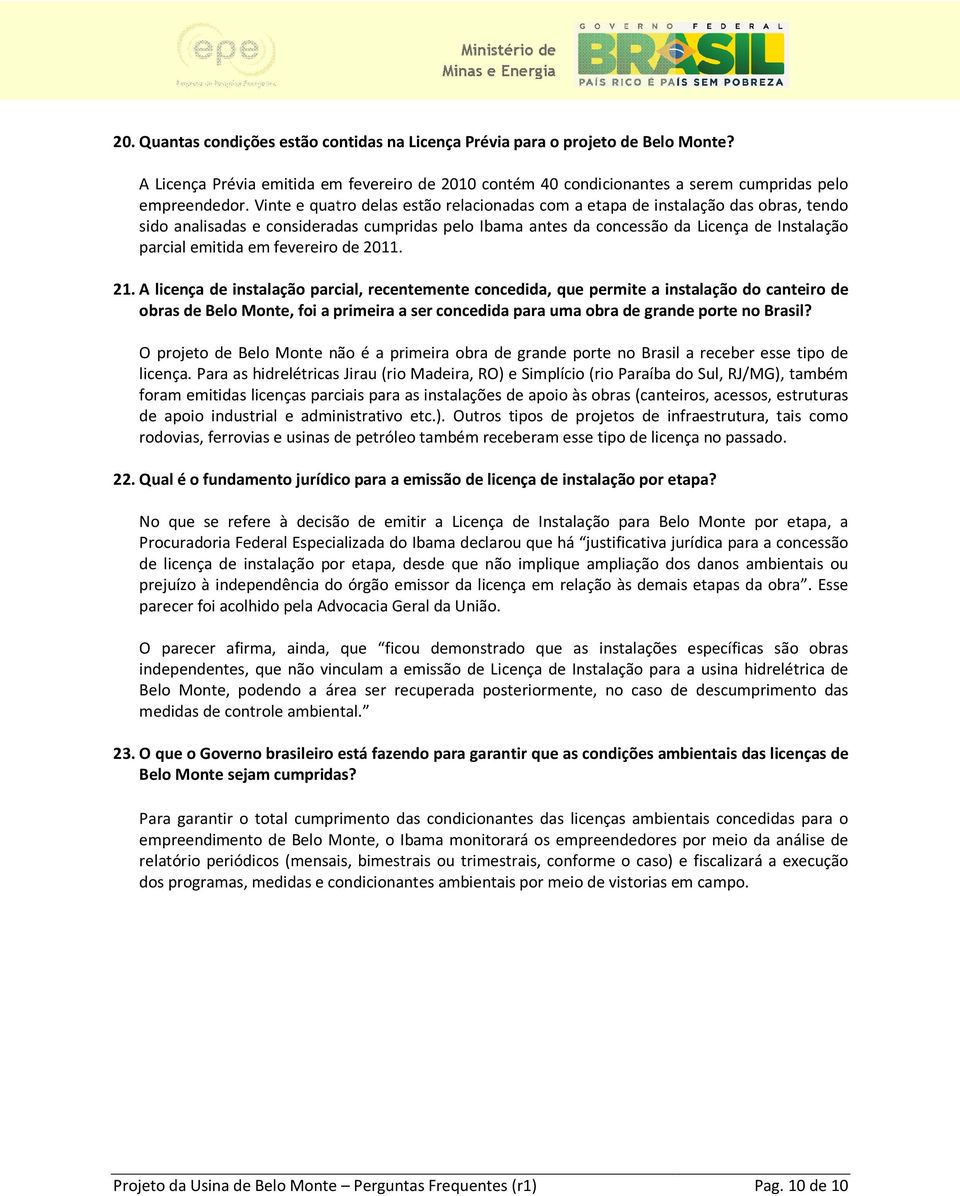 epe
Empresa de Pesquisa Energética

Ministério de Minas e Energia

GOVERNO FEDERAL
BRASIL
PAÍS RICO É PAÍS SEM POBREZA

20. Quantas condições estão contidas na Licença Prévia para o projeto de Belo Monte?

A Licença Prévia emitida em fevereiro de 2010 contém 40 condicionantes a serem cumpridas pelo empreendedor. Vinte e quatro delas estão relacionadas com a etapa de instalação das obras, tendo sido analisadas e consideradas cumpridas pelo Ibama antes da concessão da Licença de Instalação parcial emitida em fevereiro de 2011.

21. A licença de instalação parcial, recentemente concedida, que permite a instalação do canteiro de obras de Belo Monte, foi a primeira a ser concedida para uma obra de grande porte no Brasil?

O projeto de Belo Monte não é a primeira obra de grande porte no Brasil a receber esse tipo de licença. Para as hidrelétricas Jirau (rio Madeira, RO) e Simplício (rio Paraíba do Sul, RJ/MG), também foram emitidas licenças parciais para as instalações de apoio às obras (canteiros, acessos, estruturas de apoio industrial e administrativo etc.). Outros tipos de projetos de infraestrutura, tais como rodovias, ferrovias e usinas de petróleo também receberam esse tipo de licença no passado.

22. Qual é o fundamento jurídico para a emissão de licença de instalação por etapa?

No que se refere à decisão de emitir a Licença de Instalação para Belo Monte por etapa, a Procuradoria Federal Especializada do Ibama declarou que há “justificativa jurídica para a concessão de licença de instalação por etapa, desde que não implique ampliação dos danos ambientais ou prejuízo à independência do órgão emissor da licença em relação às demais etapas da obra”. Esse parecer foi acolhido pela Advocacia Geral da União.

O parecer afirma, ainda, que “ficou demonstrado que as instalações específicas são obras independentes, que não vinculam a emissão de Licença de Instalação para a usina hidrelétrica de Belo Monte, podendo a área ser recuperada posteriormente, no caso de descumprimento das medidas de controle ambiental.”

23. O que o Governo brasileiro está fazendo para garantir que as condições ambientais das licenças de Belo Monte sejam cumpridas?

Para garantir o total cumprimento das condicionantes das licenças ambientais concedidas para o empreendimento de Belo Monte, o Ibama monitorará os empreendedores por meio da análise de relatório periódicos (mensais, bimestrais ou trimestrais, conforme o caso) e fiscalizará a execução dos programas, medidas e condicionantes ambientais por meio de vistorias em campo.

Projeto da Usina de Belo Monte – Perguntas Frequentes (r1) Pag. 10 de 10